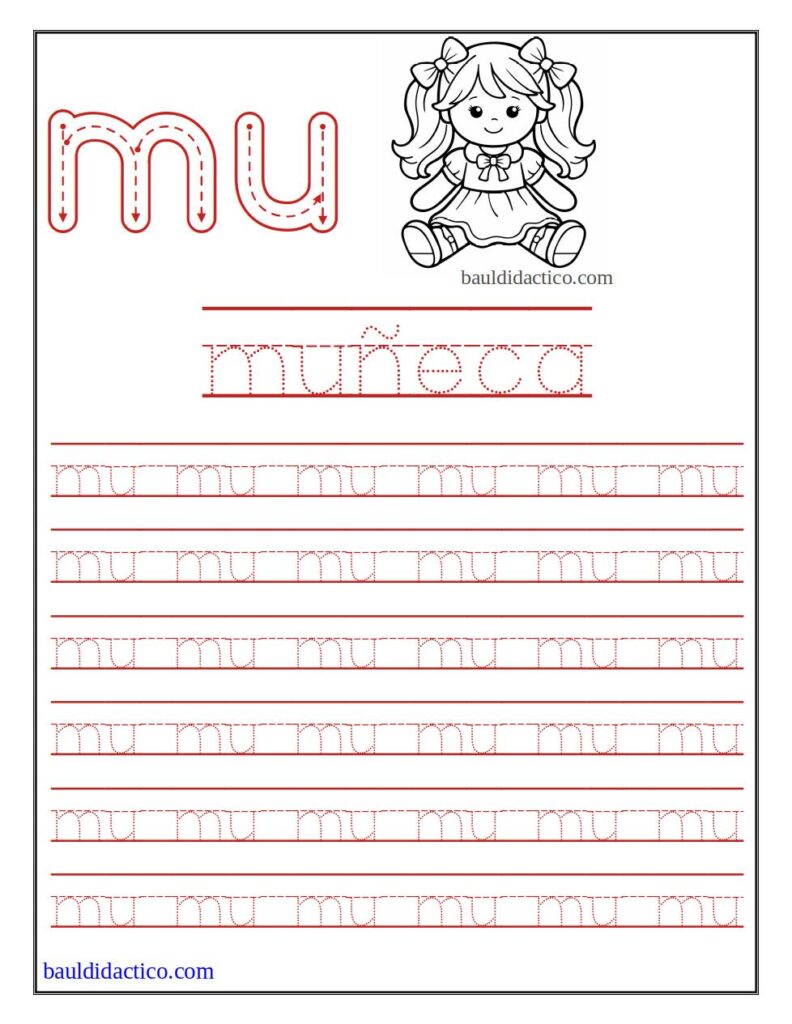 mu

bauldidactico.com

muñeca

mu mu mu mu mu mu

mu mu mu mu mu mu

mu mu mu mu mu mu

mu mu mu mu mu mu

mu mu mu mu mu mu

mu mu mu mu mu mu

bauldidactico.com